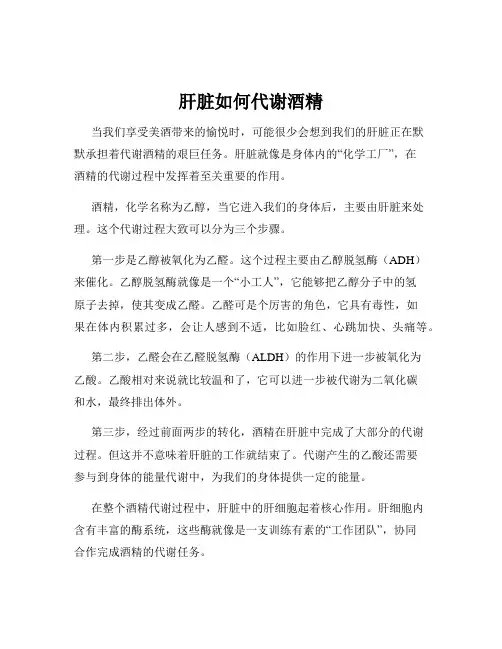 肝脏如何代谢酒精

当我们享受美酒带来的愉悦时，可能很少会想到我们的肝脏正在默默承担着代谢酒精的艰巨任务。肝脏就像是身体内的“化学工厂”，在酒精的代谢过程中发挥着至关重要的作用。

酒精，化学名称为乙醇，当它进入我们的身体后，主要由肝脏来处理。这个代谢过程大致可以分为三个步骤。

第一步是乙醇被氧化为乙醛。这个过程主要由乙醇脱氢酶（ADH）来催化。乙醇脱氢酶就像是一个“小工人”，它能够把乙醇分子中的氢原子去掉，使其变成乙醛。乙醛可是个厉害的角色，它具有毒性，如果在体内积累过多，会让人感到不适，比如脸红、心跳加快、头痛等。

第二步，乙醛会在乙醛脱氢酶（ALDH）的作用下进一步被氧化为乙酸。乙酸相对来说就比较温和了，它可以进一步被代谢为二氧化碳和水，最终排出体外。

第三步，经过前面两步的转化，酒精在肝脏中完成了大部分的代谢过程。但这并不意味着肝脏的工作就结束了。代谢产生的乙酸还需要参与到身体的能量代谢中，为我们的身体提供一定的能量。

在整个酒精代谢过程中，肝脏中的肝细胞起着核心作用。肝细胞内含有丰富的酶系统，这些酶就像是一支训练有素的“工作团队”，协同合作完成酒精的代谢任务。